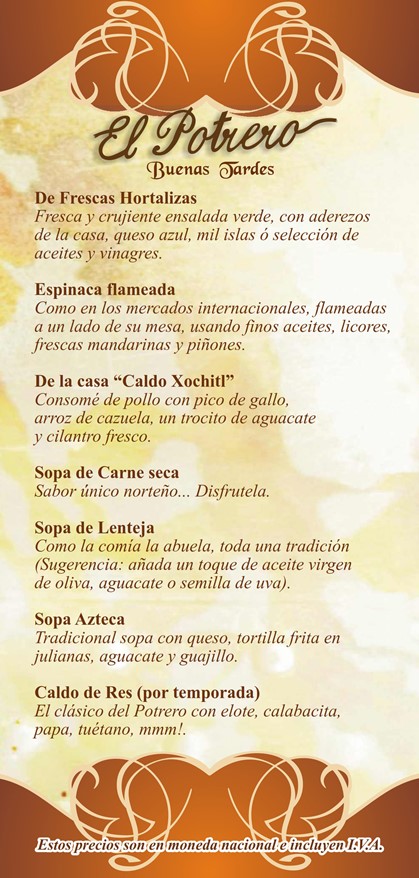 El Potrero
Buenas Tardes

De Frescas Hortalizas
Fresca y crujiente ensalada verde, con aderezos de la casa, queso azul, mil islas ó selección de aceites y vinagres.

Espinaca flameada
Como en los mercados internacionales, flameadas a un lado de su mesa, usando finos aceites, licores, frescas mandarinas y piñones.

De la casa "Caldo Xochitl"
Consomé de pollo con pico de gallo, arroz de cazuela, un trocito de aguacate y cilantro fresco.

Sopa de Carne seca
Sabor único norteño... Disfrutela.

Sopa de Lenteja
Como la comía la abuela, toda una tradición (Sugerencia: añada un toque de aceite virgen de oliva, aguacate o semilla de uva).

Sopa Azteca
Tradicional sopa con queso, tortilla frita en julianas, aguacate y guajillo.

Caldo de Res (por temporada)
El clásico del Potrero con elote, calabacita, papa, tuétano, mmm!.

Estos precios son en moneda nacional e incluyen I.V.A.